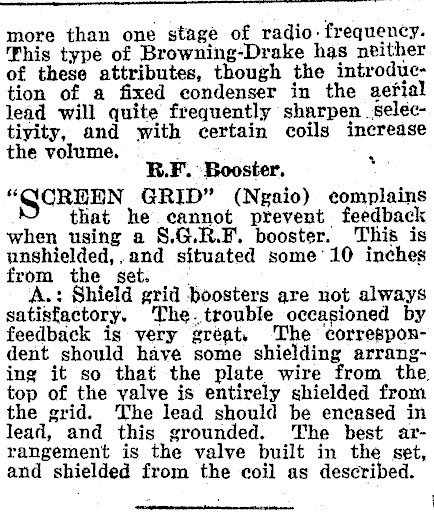 more than one stage of radio frequency. This type of Browning-Drake has neither of these attributes, though the introduction of a fixed condenser in the aerial lead will quite frequently sharpen selectivity, and with certain coils increase the volume.

R.F. Booster.

"SCREEN GRID" (Ngaio) complains that he cannot prevent feedback when using a S.G.R.F. booster. This is unshielded, and situated some 10 inches from the set.

A.: Shield grid boosters are not always satisfactory. The trouble occasioned by feedback is very great. The correspondent should have some shielding arranging it so that the plate wire from the top of the valve is entirely shielded from the grid. The lead should be encased in lead, and this grounded. The best arrangement is the valve built in the set, and shielded from the coil as described.